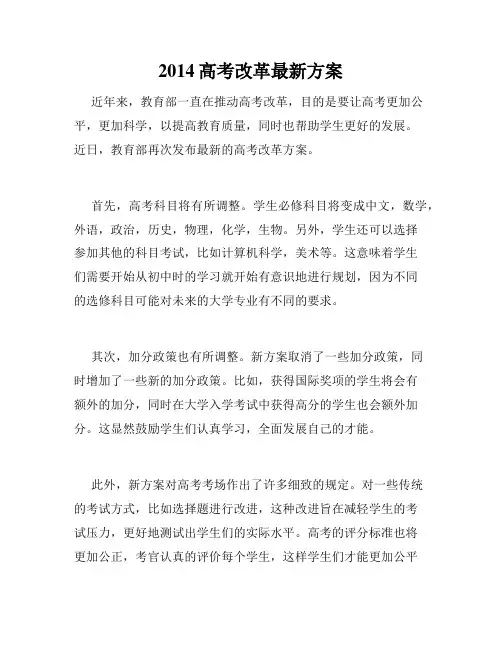 2014 高考改革最新方案

近年来，教育部一直在推动高考改革，目的是要让高考更加公平，更加科学，以提高教育质量，同时也帮助学生更好的发展。近日，教育部再次发布最新的高考改革方案。

首先，高考科目将有所调整。学生必修科目将变成中文，数学，外语，政治，历史，物理，化学，生物。另外，学生还可以选择参加其他的科目考试，比如计算机科学，美术等。这意味着学生们需要开始从初中时的学习就开始有意识地进行规划，因为不同的选修科目可能对未来的大学专业有不同的要求。

其次，加分政策也有所调整。新方案取消了一些加分政策，同时增加了一些新的加分政策。比如，获得国际奖项的学生将会有额外的加分，同时在大学入学考试中获得高分的学生也会额外加分。这显然鼓励学生们认真学习，全面发展自己的才能。

此外，新方案对高考考场作出了许多细致的规定。对一些传统的考试方式，比如选择题进行改进，这种改进旨在减轻学生的考试压力，更好地测试出学生们的实际水平。高考的评分标准也将更加公正，考官认真的评价每个学生，这样学生们才能更加公平